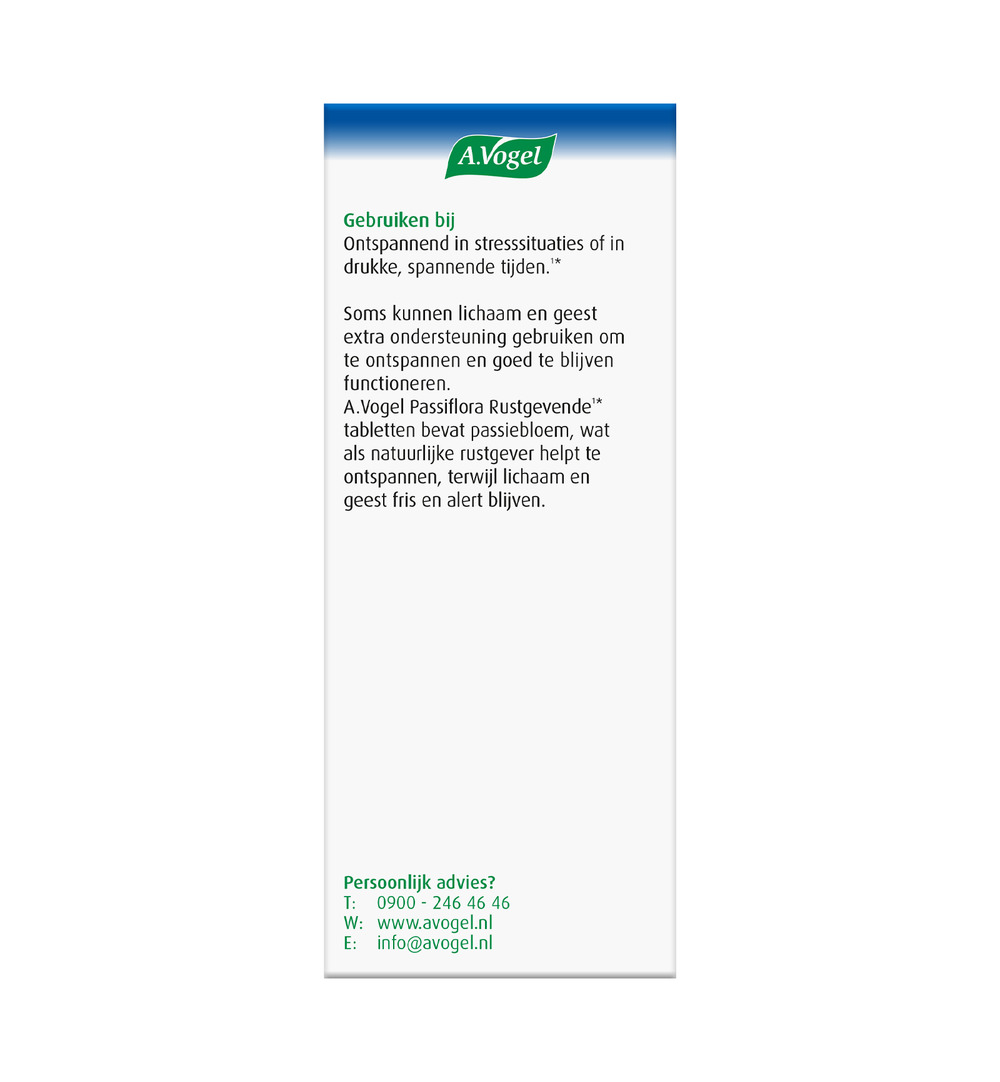 A.Vogel

Gebruiken bij
Ontspannend in stresssituaties of in drukke, spannende tijden.$^{1*}$

Soms kunnen lichaam en geest extra ondersteuning gebruiken om te ontspannen en goed te blijven functioneren.
A.Vogel Passiflora Rustgevende$^{1*}$ tabletten bevat passiebloem, wat als natuurlijke rustgever helpt te ontspannen, terwijl lichaam en geest fris en alert blijven.

Persoonlijk advies?
T: 0900 - 246 46 46
W: www.avogel.nl
E: info@avogel.nl